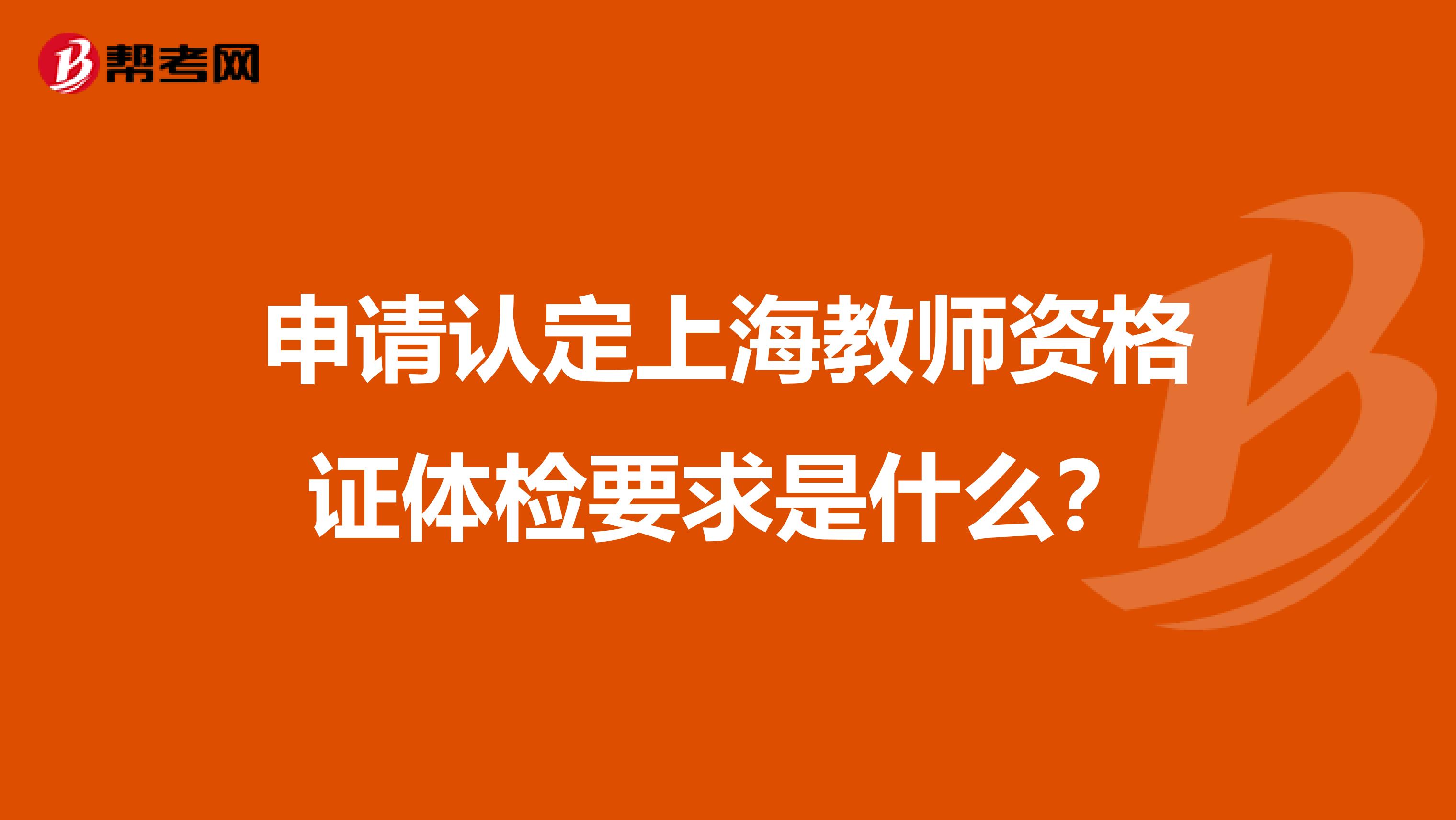 帮考网

申请认定上海教师资格证体检要求是什么？